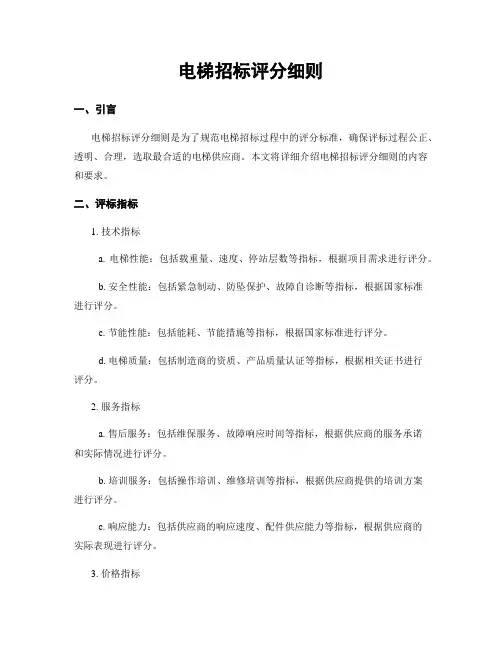 电梯招标评分细则

一、引言

电梯招标评分细则是为了规范电梯招标过程中的评分标准，确保评标过程公正、透明、合理，选取最合适的电梯供应商。本文将详细介绍电梯招标评分细则的内容和要求。

二、评标指标

1. 技术指标

a. 电梯性能：包括载重量、速度、停站层数等指标，根据项目需求进行评分。

b. 安全性能：包括紧急制动、防坠保护、故障自诊断等指标，根据国家标准进行评分。

c. 节能性能：包括能耗、节能措施等指标，根据国家标准进行评分。

d. 电梯质量：包括制造商的资质、产品质量认证等指标，根据相关证书进行评分。

2. 服务指标

a. 售后服务：包括维保服务、故障响应时间等指标，根据供应商的服务承诺和实际情况进行评分。

b. 培训服务：包括操作培训、维修培训等指标，根据供应商提供的培训方案进行评分。

c. 响应能力：包括供应商的响应速度、配件供应能力等指标，根据供应商的实际表现进行评分。

3. 价格指标